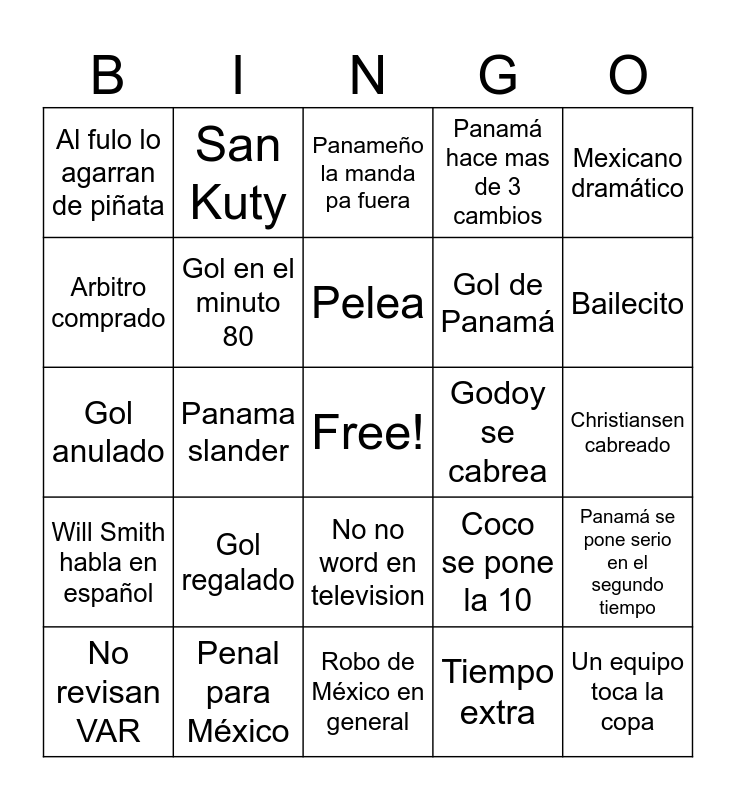 | B | I | N | G | O |
|---|---|---|---|---|
| Al fulo lo agarran de piñata | San Kuty | Panameño la manda pa fuera | Panamá hace mas de 3 cambios | Mexicano dramático |
| Arbitro comprado | Gol en el minuto 80 | Pelea | Gol de Panamá | Bailecito |
| Gol anulado | Panama slander | Free! | Godoy se cabrea | Christiansen cabreado |
| Will Smith habla en español | Gol regalado | No no word en television | Coco se pone la 10 | Panamá se pone serio en el segundo tiempo |
| No revisan VAR | Penal para México | Robo de México en general | Tiempo extra | Un equipo toca la copa |